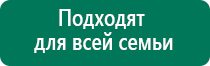 Подходят
для всей семьи